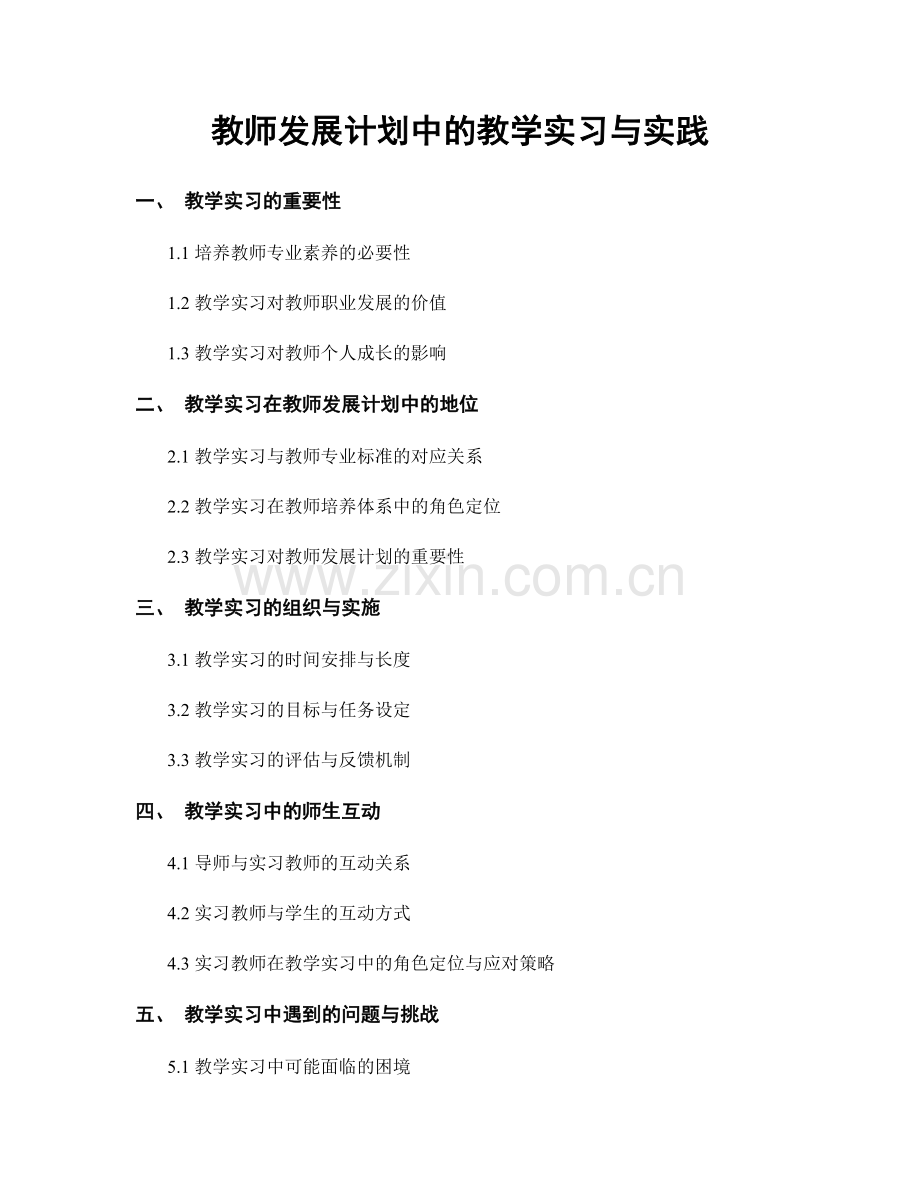 教师发展计划中的教学实习与实践

一、 教学实习的重要性

1.1 培养教师专业素养的必要性

1.2 教学实习对教师职业发展的价值

1.3 教学实习对教师个人成长的影响

二、 教学实习在教师发展计划中的地位

2.1 教学实习与教师专业标准的对应关系

2.2 教学实习在教师培养体系中的角色定位

2.3 教学实习对教师发展计划的重要性

www.zixin.com.cn

三、 教学实习的组织与实施

3.1 教学实习的时间安排与长度

3.2 教学实习的目标与任务设定

3.3 教学实习的评估与反馈机制

四、 教学实习中的师生互动

4.1 导师与实习教师的互动关系

4.2 实习教师与学生的互动方式

4.3 实习教师在教学实习中的角色定位与应对策略

五、 教学实习中遇到的问题与挑战

5.1 教学实习中可能面临的困境